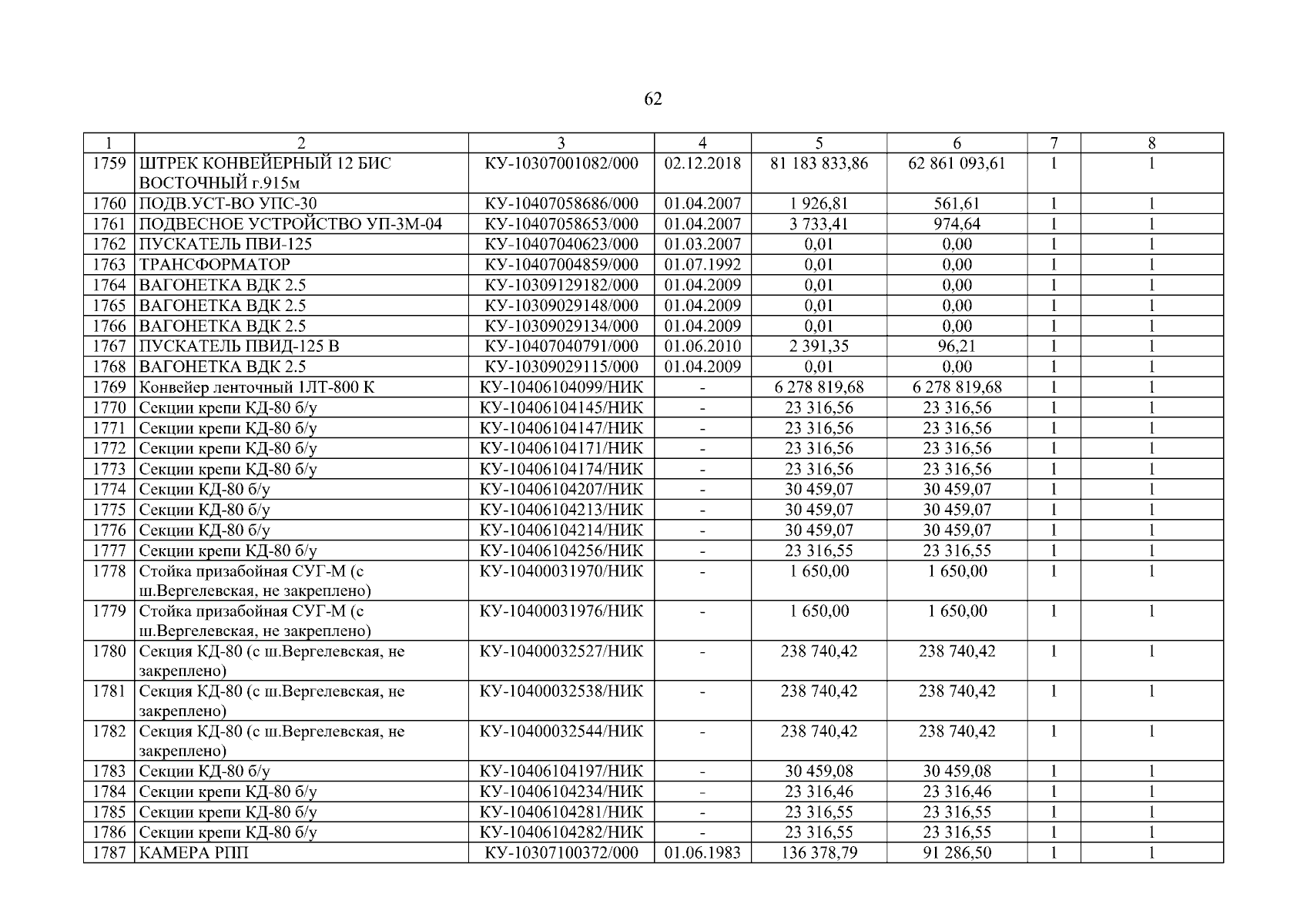 62

| 1 | 2 | 3 | 4 | 5 | 6 | 7 | 8 |
|---|---|---|---|---|---|---|---|
| 1759 | ШТРЕК КОНВЕЙЕРНЫЙ 12 БИС ВОСТОЧНЫЙ г.915м | КУ-10307001082/000 | 02.12.2018 | 81 183 833,86 | 62 861 093,61 | 1 | 1 |
| 1760 | ПОДВ.УСТ-ВО УПС-30 | КУ-10407058686/000 | 01.04.2007 | 1 926,81 | 561,61 | 1 | 1 |
| 1761 | ПОДВЕСНОЕ УСТРОЙСТВО УП-3М-04 | КУ-10407058653/000 | 01.04.2007 | 3 733,41 | 974,64 | 1 | 1 |
| 1762 | ПУСКАТЕЛЬ ПВИ-125 | КУ-10407040623/000 | 01.03.2007 | 0,01 | 0,00 | 1 | 1 |
| 1763 | ТРАНСФОРМАТОР | КУ-10407004859/000 | 01.07.1992 | 0,01 | 0,00 | 1 | 1 |
| 1764 | ВАГОНЕТКА ВДК 2.5 | КУ-10309129182/000 | 01.04.2009 | 0,01 | 0,00 | 1 | 1 |
| 1765 | ВАГОНЕТКА ВДК 2.5 | КУ-10309029148/000 | 01.04.2009 | 0,01 | 0,00 | 1 | 1 |
| 1766 | ВАГОНЕТКА ВДК 2.5 | КУ-10309029134/000 | 01.04.2009 | 0,01 | 0,00 | 1 | 1 |
| 1767 | ПУСКАТЕЛЬ ПВИД-125 В | КУ-10407040791/000 | 01.06.2010 | 2 391,35 | 96,21 | 1 | 1 |
| 1768 | ВАГОНЕТКА ВДК 2.5 | КУ-10309029115/000 | 01.04.2009 | 0,01 | 0,00 | 1 | 1 |
| 1769 | Конвейер ленточный 1ЛТ-800 К | КУ-10406104099/НИК | - | 6 278 819,68 | 6 278 819,68 | 1 | 1 |
| 1770 | Секции крепи КД-80 б/у | КУ-10406104145/НИК | - | 23 316,56 | 23 316,56 | 1 | 1 |
| 1771 | Секции крепи КД-80 б/у | КУ-10406104147/НИК | - | 23 316,56 | 23 316,56 | 1 | 1 |
| 1772 | Секции крепи КД-80 б/у | КУ-10406104171/НИК | - | 23 316,56 | 23 316,56 | 1 | 1 |
| 1773 | Секции крепи КД-80 б/у | КУ-10406104174/НИК | - | 23 316,56 | 23 316,56 | 1 | 1 |
| 1774 | Секции КД-80 б/у | КУ-10406104207/НИК | - | 30 459,07 | 30 459,07 | 1 | 1 |
| 1775 | Секции КД-80 б/у | КУ-10406104213/НИК | - | 30 459,07 | 30 459,07 | 1 | 1 |
| 1776 | Секции КД-80 б/у | КУ-10406104214/НИК | - | 30 459,07 | 30 459,07 | 1 | 1 |
| 1777 | Секции крепи КД-80 б/у | КУ-10406104256/НИК | - | 23 316,55 | 23 316,55 | 1 | 1 |
| 1778 | Стойка призабойная СУГ-М (с ш.Вергелевская, не закреплено) | КУ-10400031970/НИК | - | 1 650,00 | 1 650,00 | 1 | 1 |
| 1779 | Стойка призабойная СУГ-М (с ш.Вергелевская, не закреплено) | КУ-10400031976/НИК | - | 1 650,00 | 1 650,00 | 1 | 1 |
| 1780 | Секция КД-80 (с ш.Вергелевская, не закреплено) | КУ-10400032527/НИК | - | 238 740,42 | 238 740,42 | 1 | 1 |
| 1781 | Секция КД-80 (с ш.Вергелевская, не закреплено) | КУ-10400032538/НИК | - | 238 740,42 | 238 740,42 | 1 | 1 |
| 1782 | Секция КД-80 (с ш.Вергелевская, не закреплено) | КУ-10400032544/НИК | - | 238 740,42 | 238 740,42 | 1 | 1 |
| 1783 | Секции КД-80 б/у | КУ-10406104197/НИК | - | 30 459,08 | 30 459,08 | 1 | 1 |
| 1784 | Секции крепи КД-80 б/у | КУ-10406104234/НИК | - | 23 316,46 | 23 316,46 | 1 | 1 |
| 1785 | Секции крепи КД-80 б/у | КУ-10406104281/НИК | - | 23 316,55 | 23 316,55 | 1 | 1 |
| 1786 | Секции крепи КД-80 б/у | КУ-10406104282/НИК | - | 23 316,55 | 23 316,55 | 1 | 1 |
| 1787 | КАМЕРА РПП | КУ-10307100372/000 | 01.06.1983 | 136 378,79 | 91 286,50 | 1 | 1 |